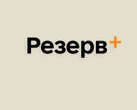 Резерв+